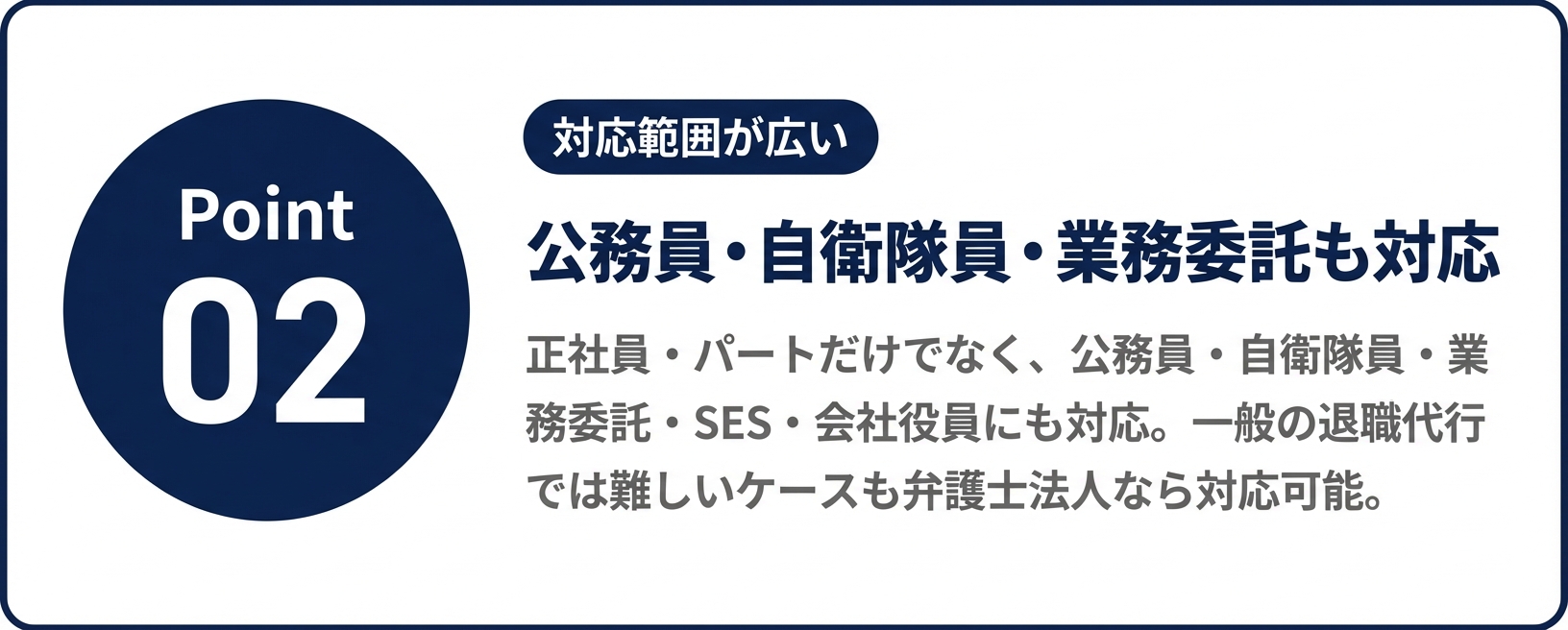 Point
02

対応範囲が広い

公務員・自衛隊員・業務委託も対応

正社員・パートだけでなく、公務員・自衛隊員・業務委託・SES・会社役員にも対応。一般の退職代行では難しいケースも弁護士法人なら対応可能。